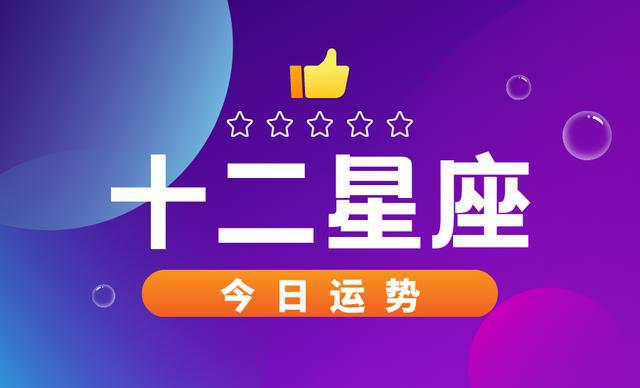 十二星座

今日运势